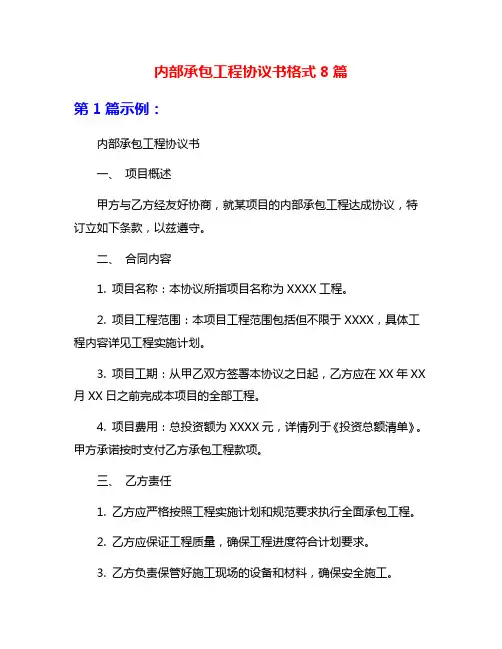 内部承包工程协议书格式 8 篇

第 1 篇示例：

内部承包工程协议书

一、 项目概述

甲方与乙方经友好协商，就某项目的内部承包工程达成协议，特订立如下条款，以兹遵守。

二、 合同内容

1. 项目名称：本协议所指项目名称为 XXXX 工程。

2. 项目工程范围：本项目工程范围包括但不限于 XXXX，具体工程内容详见工程实施计划。

3. 项目工期：从甲乙双方签署本协议之日起，乙方应在 XX 年 XX 月 XX 日之前完成本项目的全部工程。

4. 项目费用：总投资额为 XXXX 元，详情列于《投资总额清单》。甲方承诺按时支付乙方承包工程款项。

三、 乙方责任

1. 乙方应严格按照工程实施计划和规范要求执行全面承包工程。

2. 乙方应保证工程质量，确保工程进度符合计划要求。

3. 乙方负责保管好施工现场的设备和材料，确保安全施工。